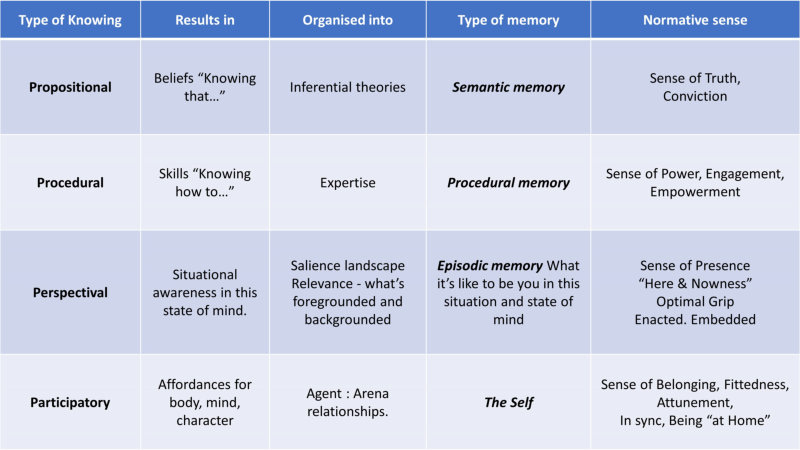 | Type of Knowing | Results in | Organised into | Type of memory | Normative sense |
|---|---|---|---|---|
| Propositional | Beliefs “Knowing that…” | Inferential theories | Semantic memory | Sense of Truth, Conviction |
| Procedural | Skills “Knowing how to…” | Expertise | Procedural memory | Sense of Power, Engagement, Empowerment |
| Perspectival | Situational awareness in this state of mind. | Salience landscape Relevance - what’s foregrounded and backgrounded | Episodic memory What it’s like to be you in this situation and state of mind | Sense of Presence “Here & Nowness” Optimal Grip Enacted. Embedded |
| Participatory | Affordances for body, mind, character | Agent : Arena relationships. | The Self | Sense of Belonging, Fittedness, Attunement, In sync, Being “at Home” |